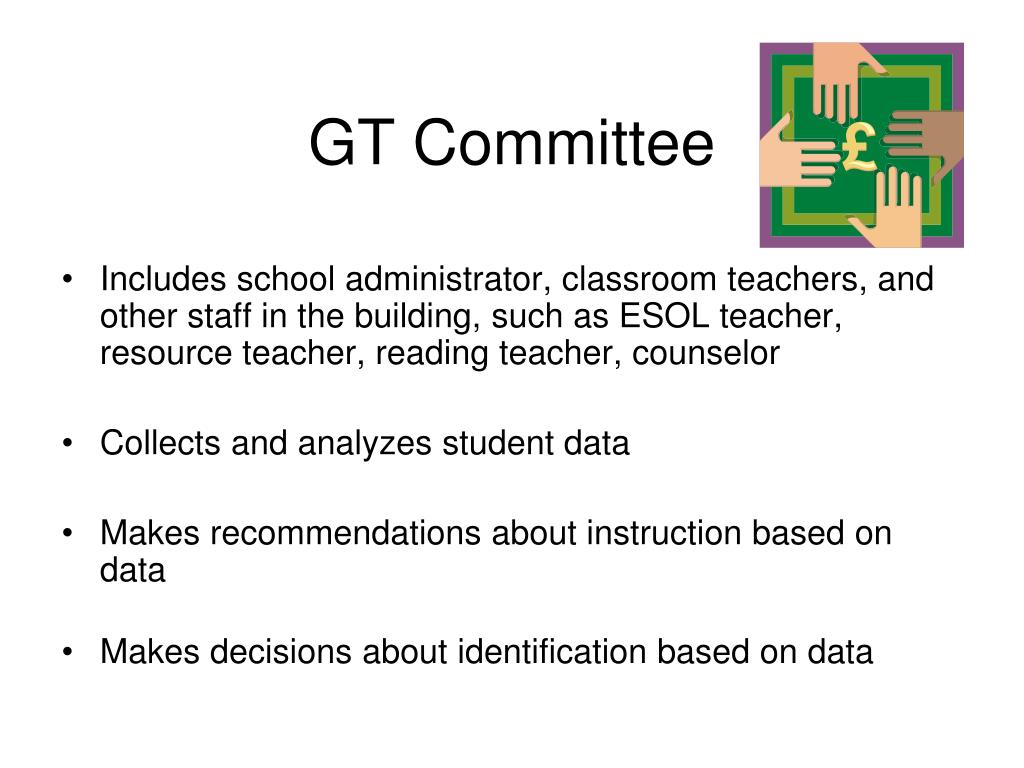 GT Committee

£

• Includes school administrator, classroom teachers, and other staff in the building, such as ESOL teacher, resource teacher, reading teacher, counselor

• Collects and analyzes student data

• Makes recommendations about instruction based on data

• Makes decisions about identification based on data